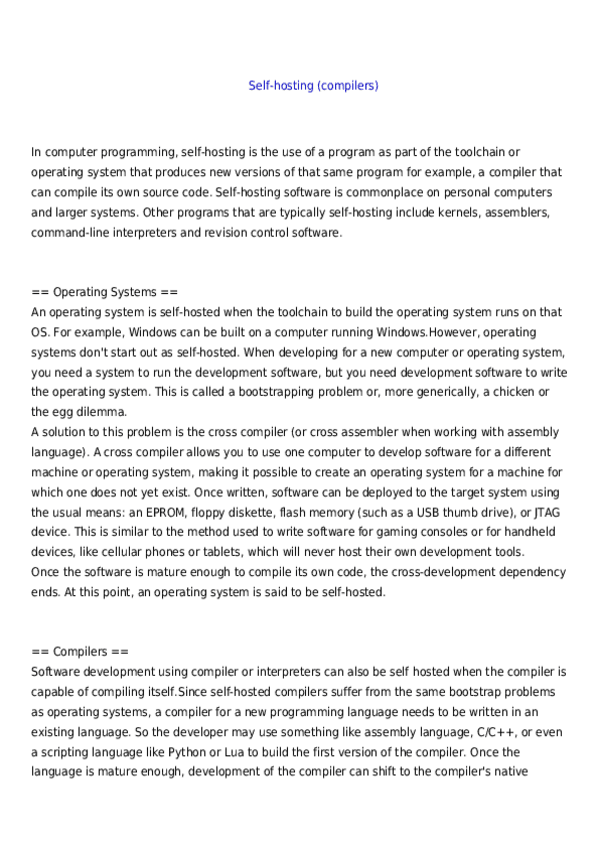 Self-hosting (compilers)

In computer programming, self-hosting is the use of a program as part of the toolchain or operating system that produces new versions of that same program for example, a compiler that can compile its own source code. Self-hosting software is commonplace on personal computers and larger systems. Other programs that are typically self-hosting include kernels, assemblers, command-line interpreters and revision control software.

== Operating Systems ==
An operating system is self-hosted when the toolchain to build the operating system runs on that OS. For example, Windows can be built on a computer running Windows.However, operating systems don't start out as self-hosted. When developing for a new computer or operating system, you need a system to run the development software, but you need development software to write the operating system. This is called a bootstrapping problem or, more generically, a chicken or the egg dilemma.
A solution to this problem is the cross compiler (or cross assembler when working with assembly language). A cross compiler allows you to use one computer to develop software for a different machine or operating system, making it possible to create an operating system for a machine for which one does not yet exist. Once written, software can be deployed to the target system using the usual means: an EPROM, floppy diskette, flash memory (such as a USB thumb drive), or JTAG device. This is similar to the method used to write software for gaming consoles or for handheld devices, like cellular phones or tablets, which will never host their own development tools.
Once the software is mature enough to compile its own code, the cross-development dependency ends. At this point, an operating system is said to be self-hosted.

== Compilers ==
Software development using compiler or interpreters can also be self hosted when the compiler is capable of compiling itself.Since self-hosted compilers suffer from the same bootstrap problems as operating systems, a compiler for a new programming language needs to be written in an existing language. So the developer may use something like assembly language, C/C++, or even a scripting language like Python or Lua to build the first version of the compiler. Once the language is mature enough, development of the compiler can shift to the compiler's native